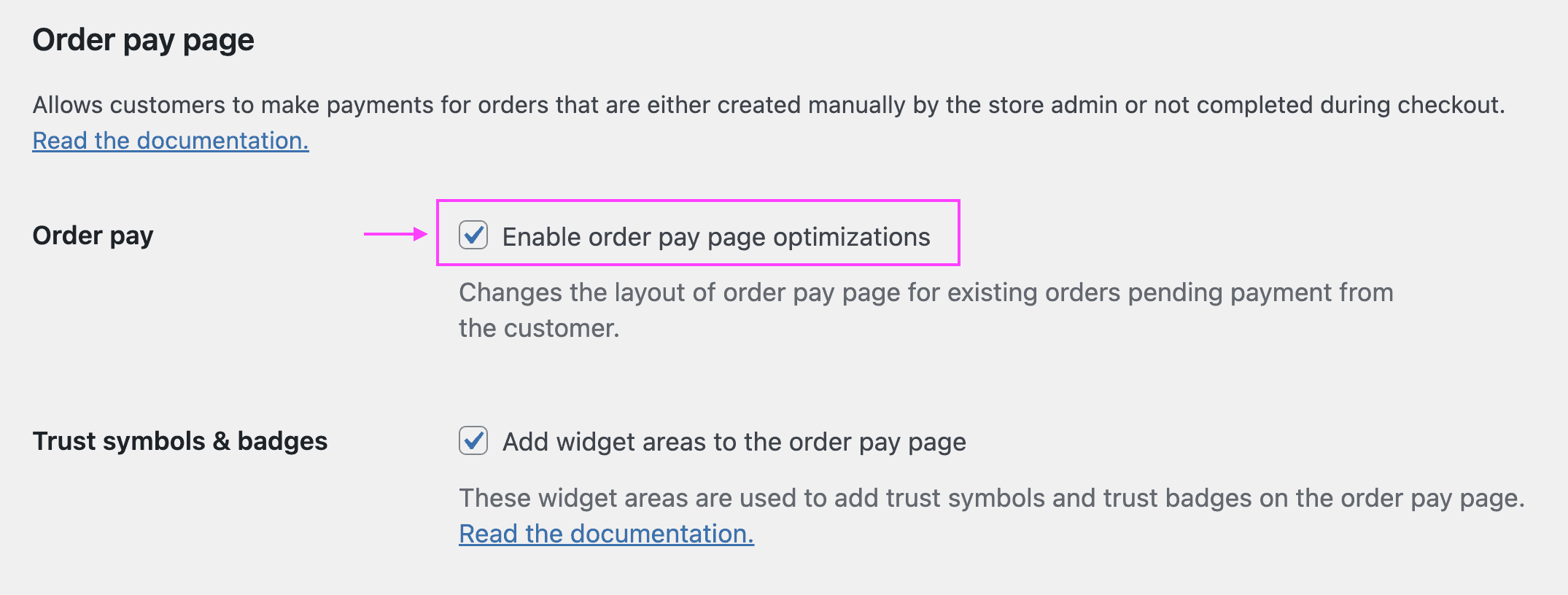 Order pay page

Allows customers to make payments for orders that are either created manually by the store admin or not completed during checkout. Read the documentation.

Order pay

Enable order pay page optimizations

Changes the layout of order pay page for existing orders pending payment from the customer.

Trust symbols & badges

Add widget areas to the order pay page

These widget areas are used to add trust symbols and trust badges on the order pay page. Read the documentation.